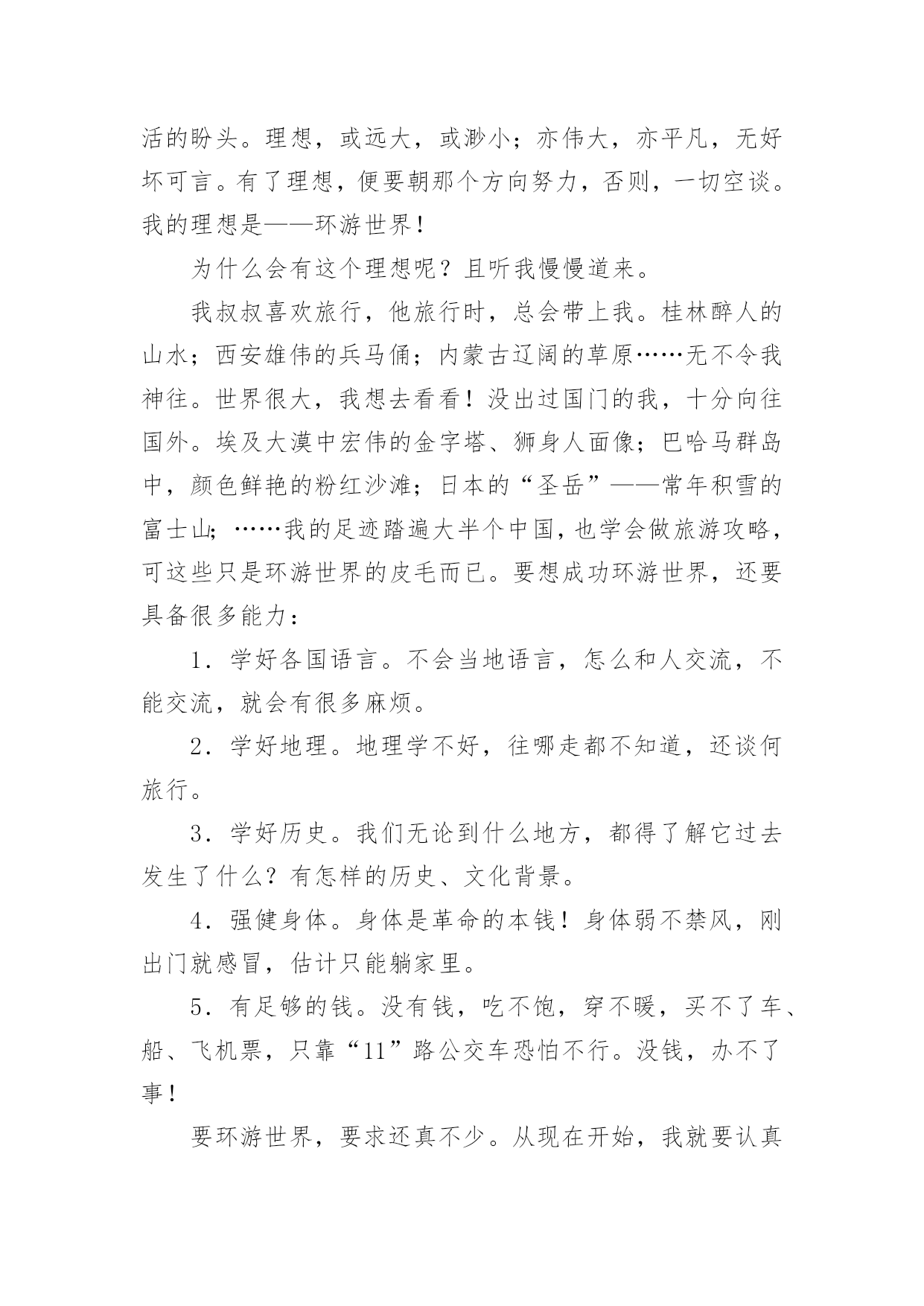 活的盼头。理想，或远大，或渺小；亦伟大，亦平凡，无好坏可言。有了理想，便要朝那个方向努力，否则，一切空谈。我的理想是——环游世界！

为什么会有这个理想呢？且听我慢慢道来。

我叔叔喜欢旅行，他旅行时，总会带上我。桂林醉人的山水；西安雄伟的兵马俑；内蒙古辽阔的草原……无不令我神往。世界很大，我想去看看！没出过国门的我，十分向往国外。埃及大漠中宏伟的金字塔、狮身人面像；巴哈马群岛中，颜色鲜艳的粉红沙滩；日本的“圣岳”——常年积雪的富士山；……我的足迹踏遍大半个中国，也学会做旅游攻略，可这些只是环游世界的皮毛而已。要想成功环游世界，还要具备很多能力：

1．学好各国语言。不会当地语言，怎么和人交流，不能交流，就会有很多麻烦。

2．学好地理。地理学不好，往哪走都不知道，还谈何旅行。

3．学好历史。我们无论到什么地方，都得了解它过去发生了什么？有怎样的历史、文化背景。

4．强健身体。身体是革命的本钱！身体弱不禁风，刚出门就感冒，估计只能躺家里。

5．有足够的钱。没有钱，吃不饱，穿不暖，买不了车、船、飞机票，只靠“11”路公交车恐怕不行。没钱，办不了事！

要环游世界，要求还真不少。从现在开始，我就要认真